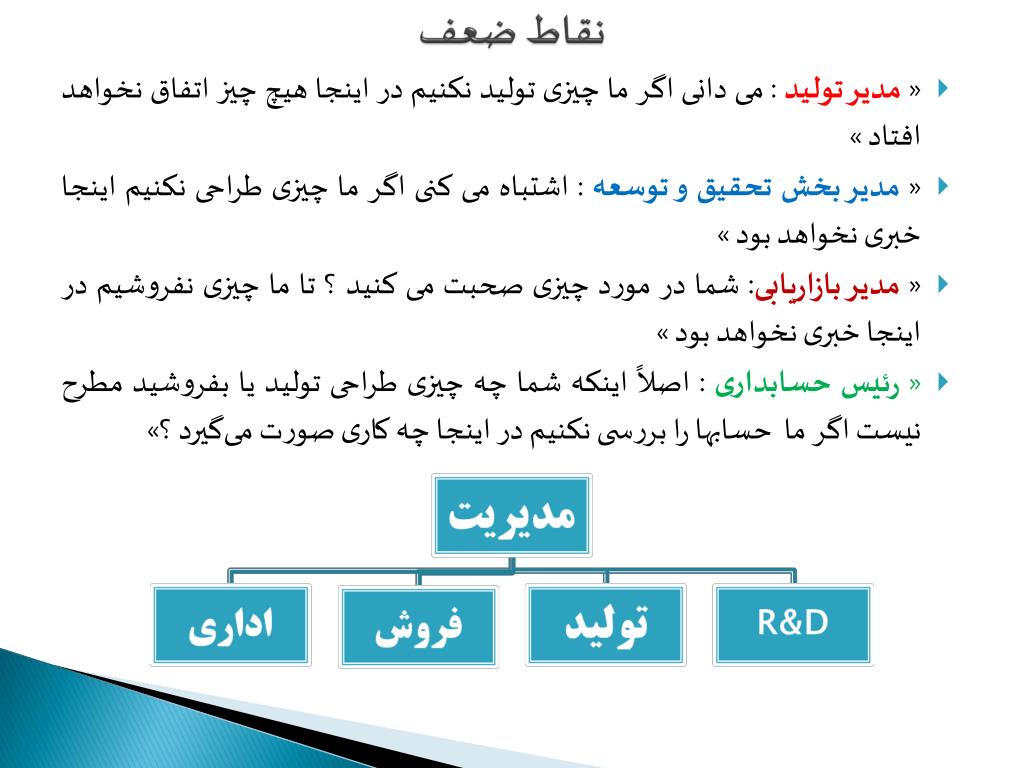 نقاط ضعف

« مدیر تولید : می دانی اگر ما چیزی تولید نکنیم در اینجا هیچ چیز اتفاق نخواهد افتاد »

« مدیر بخش تحقیق و توسعه : اشتباه می کنی اگر ما چیزی طراحی نکنیم اینجا خبری نخواهد بود »

« مدیر بازاریابی: شما در مورد چیزی صحبت می کنید ؟ تا ما چیزی نفروشیم در اینجا خبری نخواهد بود »

« رئیس حسابداری : اصلاً اینکه شما چه چیزی طراحی تولید یا بفروشید مطرح نیست اگر ما حسابها را بررسی نکنیم در اینجا چه کاری صورت می‌گیرد ؟»

مدیریت

اداری

فروش

تولید

R&D